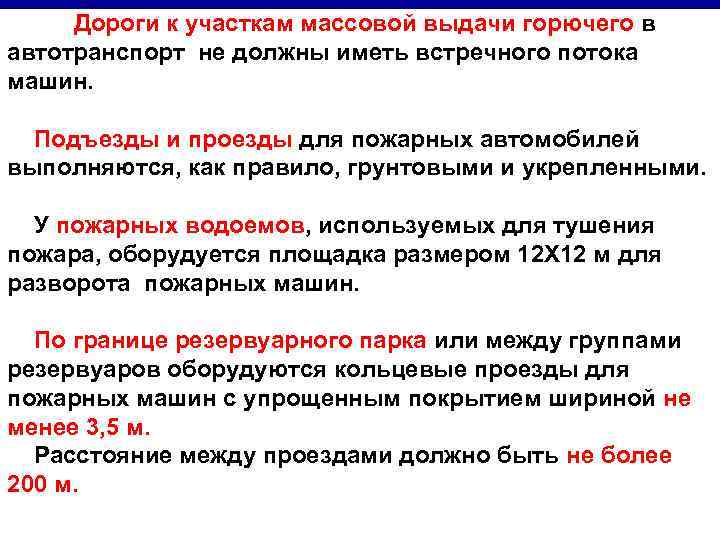 Дороги к участкам массовой выдачи горючего в автотранспорт не должны иметь встречного потока машин.

Подъезды и проезды для пожарных автомобилей выполняются, как правило, грунтовыми и укрепленными.

У пожарных водоемов, используемых для тушения пожара, оборудуется площадка размером 12Х12 м для разворота пожарных машин.

По границе резервуарного парка или между группами резервуаров оборудуются кольцевые проезды для пожарных машин с упрощенным покрытием шириной не менее 3,5 м.
Расстояние между проездами должно быть не более 200 м.